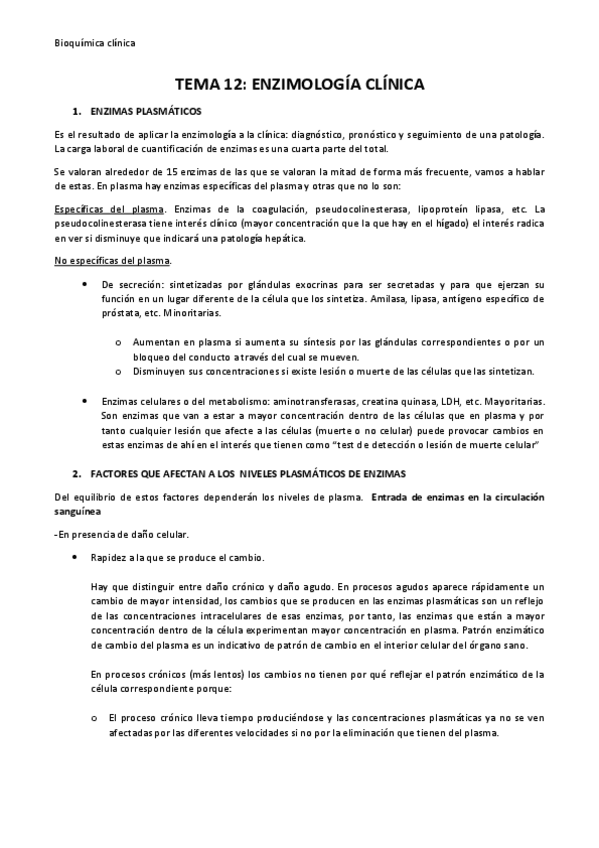 Bioquímica clínica

TEMA 12: ENZIMOLOGÍA CLÍNICA

1. ENZIMAS PLASMÁTICOS

Es el resultado de aplicar la enzimología a la clínica: diagnóstico, pronóstico y seguimiento de una patología. La carga laboral de cuantificación de enzimas es una cuarta parte del total.

Se valoran alrededor de 15 enzimas de las que se valoran la mitad de forma más frecuente, vamos a hablar de estas. En plasma hay enzimas específicas del plasma y otras que no lo son:

Específicas del plasma. Enzimas de la coagulación, pseudocolinesterasa, lipoproteín lipasa, etc. La pseudocolinesterasa tiene interés clínico (mayor concentración que la que hay en el hígado) el interés radica en ver si disminuye que indicará una patología hepática.

No específicas del plasma.

• De secreción: sintetizadas por glándulas exocrinas para ser secretadas y para que ejerzan su función en un lugar diferente de la célula que los sintetiza. Amilasa, lipasa, antígeno específico de próstata, etc. Minoritarias.

o Aumentan en plasma si aumenta su síntesis por las glándulas correspondientes o por un bloqueo del conducto a través del cual se mueven.
o Disminuyen sus concentraciones si existe lesión o muerte de las células que las sintetizan.

• Enzimas celulares o del metabolismo: aminotransferasas, creatina quinasa, LDH, etc. Mayoritarias. Son enzimas que van a estar a mayor concentración dentro de las células que en plasma y por tanto cualquier lesión que afecte a las células (muerte o no celular) puede provocar cambios en estas enzimas de ahí en el interés que tienen como "test de detección o lesión de muerte celular"

2. FACTORES QUE AFECTAN A LOS NIVELES PLASMÁTICOS DE ENZIMAS

Del equilibrio de estos factores dependerán los niveles de plasma. Entrada de enzimas en la circulación sanguínea

-En presencia de daño celular.

• Rapidez a la que se produce el cambio.

Hay que distinguir entre daño crónico y daño agudo. En procesos agudos aparece rápidamente un cambio de mayor intensidad, los cambios que se producen en las enzimas plasmáticas son un reflejo de las concentraciones intracelulares de esas enzimas, por tanto, las enzimas que están a mayor concentración dentro de la célula experimentan mayor concentración en plasma. Patrón enzimático de cambio del plasma es un indicativo de patrón de cambio en el interior celular del órgano sano.

En procesos crónicos (más lentos) los cambios no tienen por qué reflejar el patrón enzimático de la célula correspondiente porque:

o El proceso crónico lleva tiempo produciéndose y las concentraciones plasmáticas ya no se ven afectadas por las diferentes velocidades si no por la eliminación que tienen del plasma.